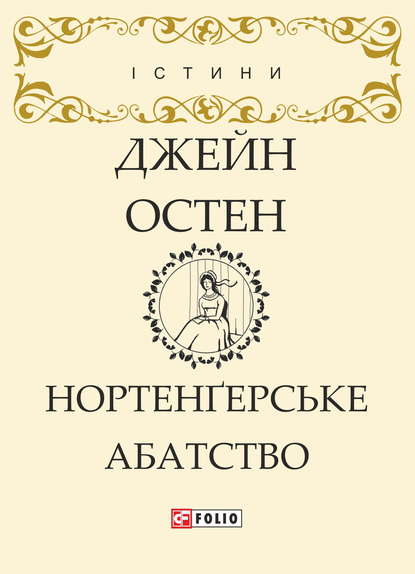 ІСТИНИ

ДЖЕЙН ОСТЕН

НОРТЕНҐЕРСЬКЕ АБАТСТВО

FOLIO